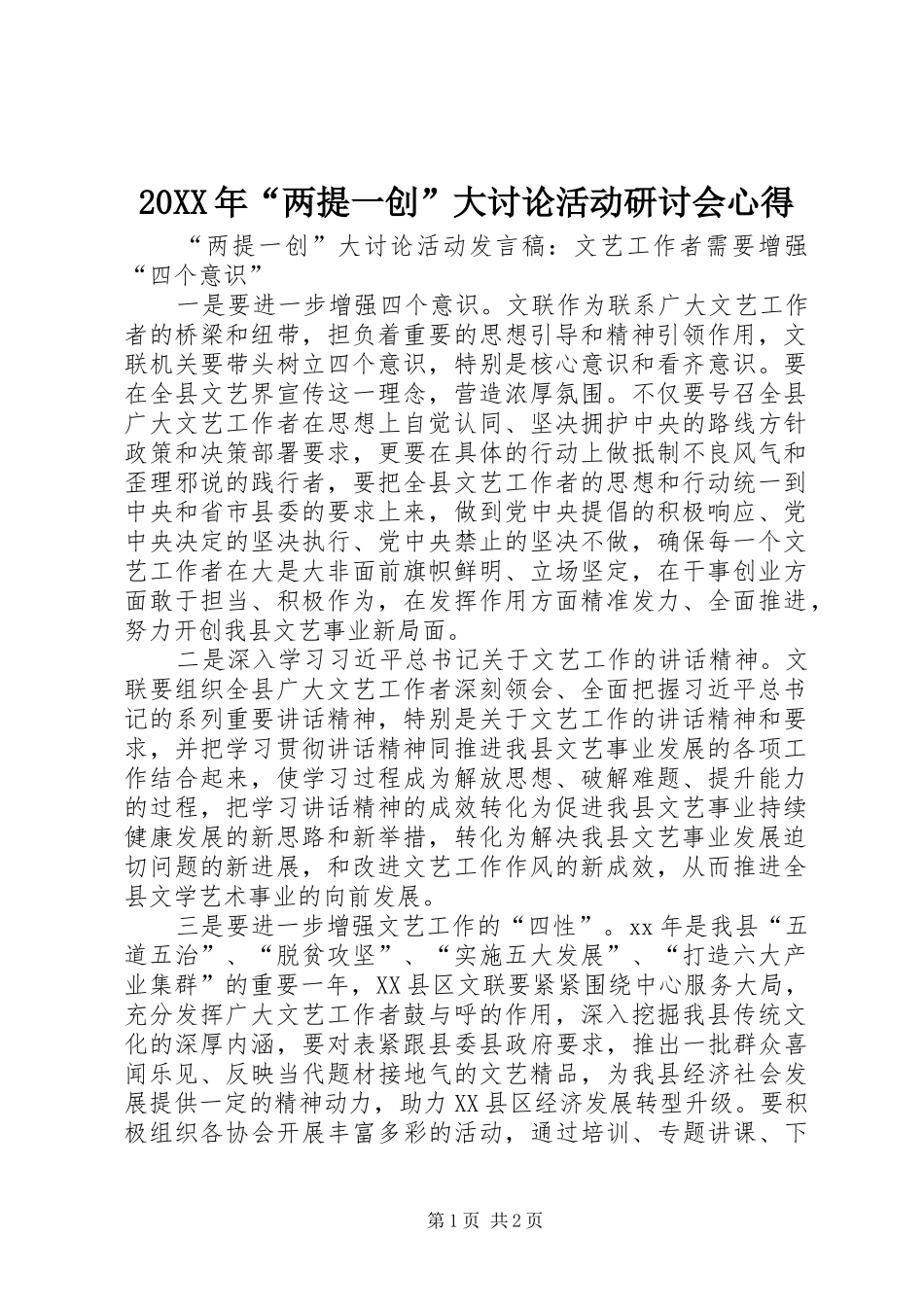 20XX年“两提一创”大讨论活动研讨会心得

“两提一创”大讨论活动发言稿：文艺工作者需要增强“四个意识”

一是要进一步增强四个意识。文联作为联系广大文艺工作者的桥梁和纽带，担负着重要的思想引导和精神引领作用，文联机关要带头树立四个意识，特别是核心意识和看齐意识。要在全县文艺界宣传这一理念，营造浓厚氛围。不仅要号召全县广大文艺工作者在思想上自觉认同、坚决拥护中央的路线方针政策和决策部署要求，更要在具体的行动上做抵制不良风气和歪理邪说的践行者，要把全县文艺工作者的思想和行动统一到中央和省市县委的要求上来，做到党中央提倡的积极响应、党中央决定的坚决执行、党中央禁止的坚决不做，确保每一个文艺工作者在大是大非面前旗帜鲜明、立场坚定，在干事创业方面敢于担当、积极作为，在发挥作用方面精准发力、全面推进，努力开创我县文艺事业新局面。

二是深入学习习近平总书记关于文艺工作的讲话精神。文联要组织全县广大文艺工作者深刻领会、全面把握习近平总书记的系列重要讲话精神，特别是关于文艺工作的讲话精神和要求，并把学习贯彻讲话精神同推进我县文艺事业发展的各项工作结合起来，使学习过程成为解放思想、破解难题、提升能力的过程，把学习讲话精神的成效转化为促进我县文艺事业持续健康发展的新思路和新举措，转化为解决我县文艺事业发展迫切问题的新进展，和改进文艺工作作风的新成效，从而推进全县文学艺术事业的向前发展。

三是要进一步增强文艺工作的“四性”。xx年是我县“五道五治”、“脱贫攻坚”、“实施五大发展”、“打造六大产业集群”的重要一年，XX县区文联要紧紧围绕中心服务大局，充分发挥广大文艺工作者鼓与呼的作用，深入挖掘我县传统文化的深厚内涵，要对表紧跟县委县政府要求，推出一批群众喜闻乐见、反映当代题材接地气的文艺精品，为我县经济社会发展提供一定的精神动力，助力XX县区经济发展转型升级。要积极组织各协会开展丰富多彩的活动，通过培训、专题讲课、下

第1页 共2页